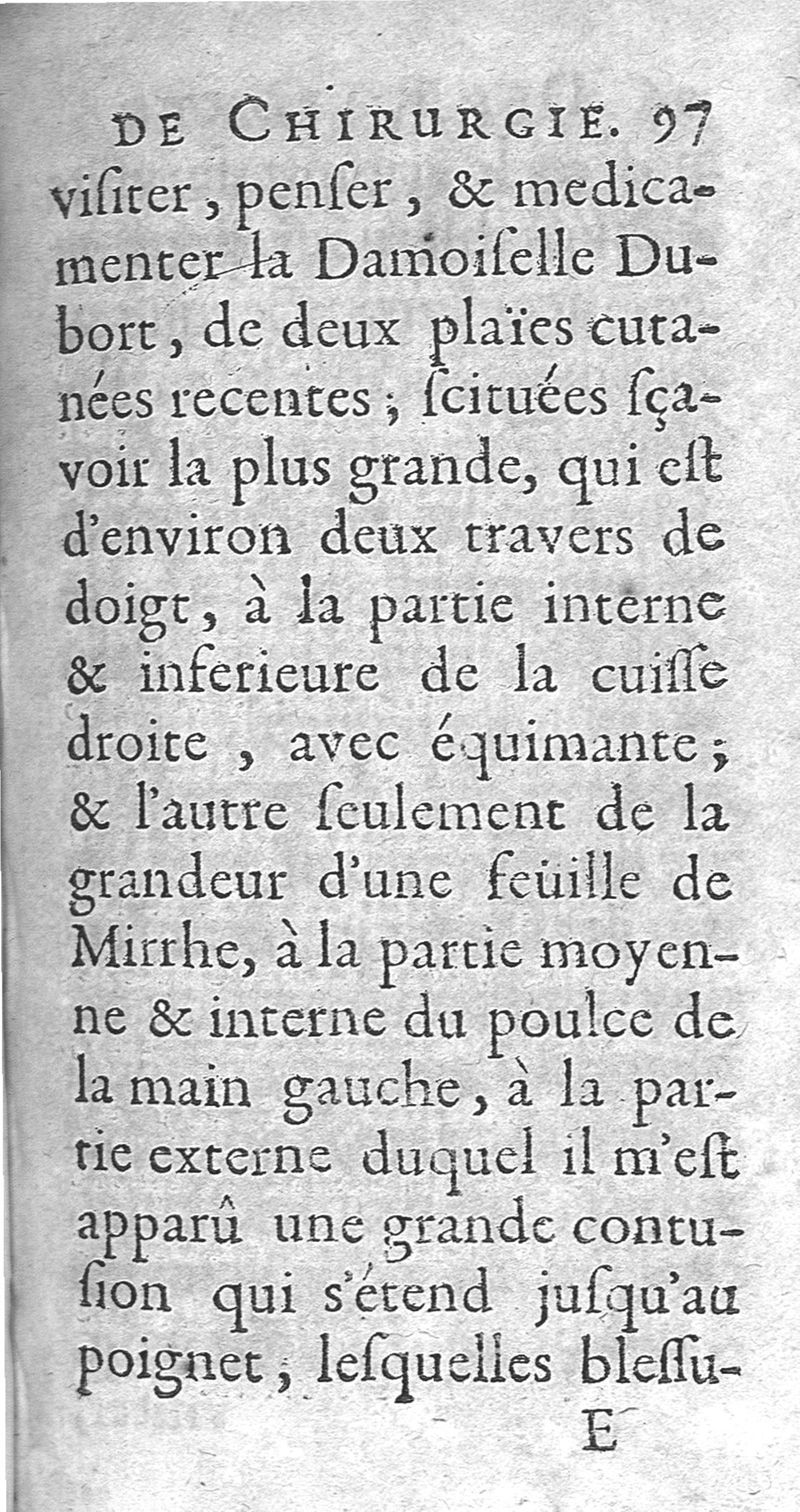 DE CHIRURGIE. 97

visiter, penser, & medicamenter la Damoiselle Dubort, de deux plaïes cutanées recentes; scituées sçavoir la plus grande, qui est d'environ deux travers de doigt, à la partie interne & inferieure de la cuisse droite, avec équimante; & l'autre seulement de la grandeur d'une feüille de Mirrhe, à la partie moyenne & interne du poulce de la main gauche, à la partie externe duquel il m'est apparû une grande contusion qui s'étend jusqu'au poignet, lesquelles blessu-

E